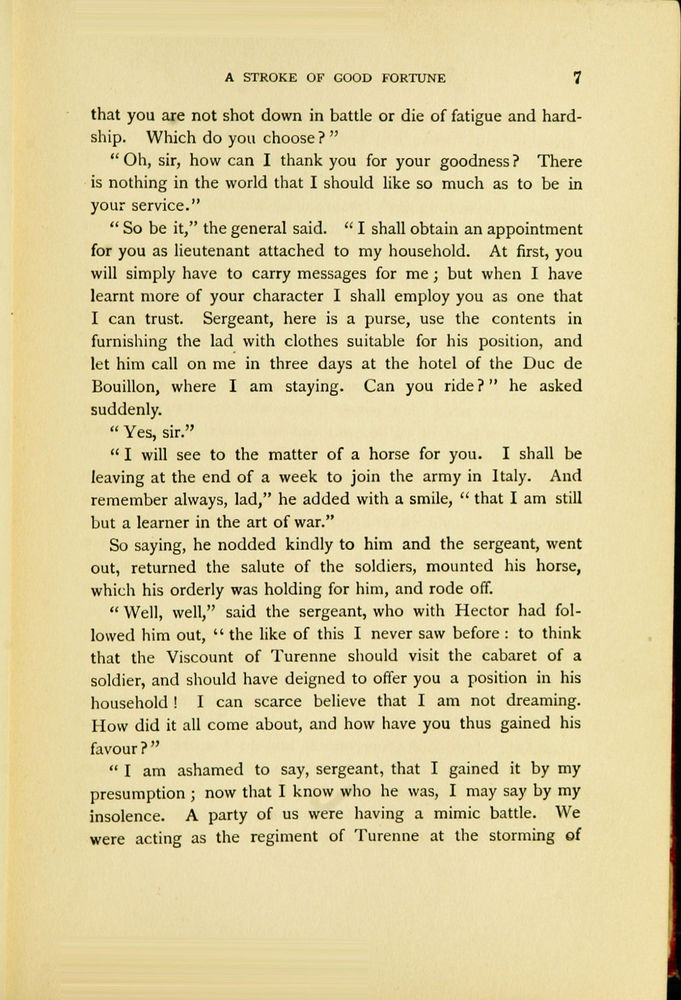 A STROKE OF GOOD FORTUNE 7

that you are not shot down in battle or die of fatigue and hardship. Which do you choose?"

"Oh, sir, how can I thank you for your goodness? There is nothing in the world that I should like so much as to be in your service."

"So be it," the general said. "I shall obtain an appointment for you as lieutenant attached to my household. At first, you will simply have to carry messages for me; but when I have learnt more of your character I shall employ you as one that I can trust. Sergeant, here is a purse, use the contents in furnishing the lad with clothes suitable for his position, and let him call on me in three days at the hotel of the Duc de Bouillon, where I am staying. Can you ride?" he asked suddenly.

"Yes, sir."

"I will see to the matter of a horse for you. I shall be leaving at the end of a week to join the army in Italy. And remember always, lad," he added with a smile, "that I am still but a learner in the art of war."

So saying, he nodded kindly to him and the sergeant, went out, returned the salute of the soldiers, mounted his horse, which his orderly was holding for him, and rode off.

"Well, well," said the sergeant, who with Hector had followed him out, "the like of this I never saw before: to think that the Viscount of Turenne should visit the cabaret of a soldier, and should have deigned to offer you a position in his household! I can scarce believe that I am not dreaming. How did it all come about, and how have you thus gained his favour?"

"I am ashamed to say, sergeant, that I gained it by my presumption; now that I know who he was, I may say by my insolence. A party of us were having a mimic battle. We were acting as the regiment of Turenne at the storming of